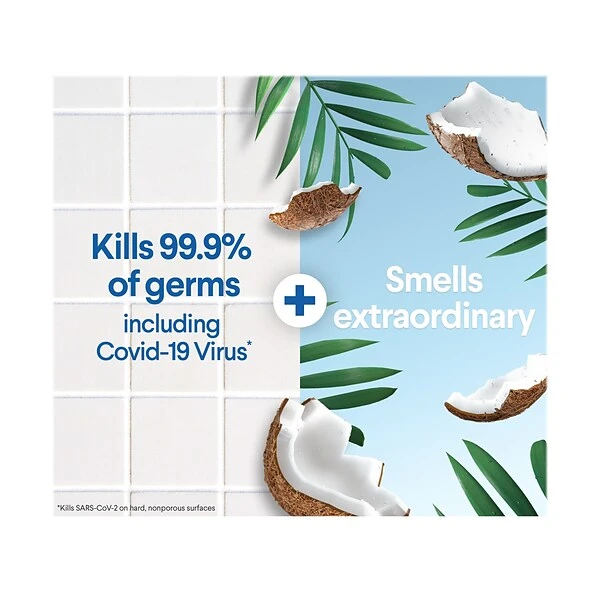 Kills 99.9% of germs
including Covid-19 Virus*

+

Smells extraordinary

*Kills SARS-CoV-2 on hard, nonporous surfaces